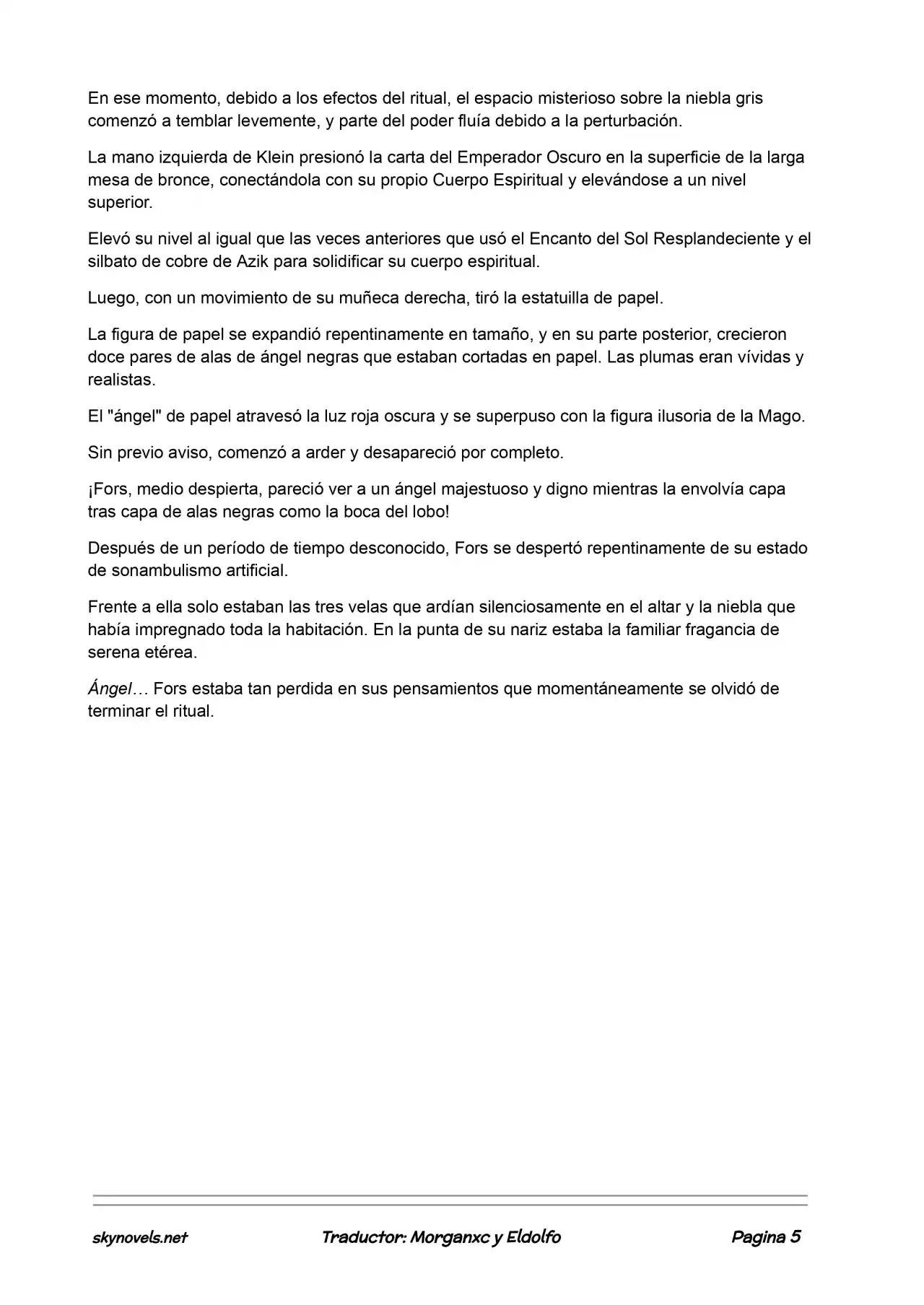 En ese momento, debido a los efectos del ritual, el espacio misterioso sobre la niebla gris comenzó a temblar levemente, y parte del poder fluía debido a la perturbación.

La mano izquierda de Klein presionó la carta del Emperador Oscuro en la superficie de la larga mesa de bronce, conectándola con su propio Cuerpo Espiritual y elevándose a un nivel superior.

Elevó su nivel al igual que las veces anteriores que usó el Encanto del Sol Resplandeciente y el silbato de cobre de Azik para solidificar su cuerpo espiritual.

Luego, con un movimiento de su muñeca derecha, tiró la estatuilla de papel.

La figura de papel se expandió repentinamente en tamaño, y en su parte posterior, crecieron doce pares de alas de ángel negras que estaban cortadas en papel. Las plumas eran vívidas y realistas.

El "ángel" de papel atravesó la luz roja oscura y se superpuso con la figura ilusoria de la Mago.

Sin previo aviso, comenzó a arder y desapareció por completo.

¡Fors, medio despierta, pareció ver a un ángel majestuoso y digno mientras la envolvía capa tras capa de alas negras como la boca del lobo!

Después de un período de tiempo desconocido, Fors se despertó repentinamente de su estado de sonambulismo artificial.

Frente a ella solo estaban las tres velas que ardían silenciosamente en el altar y la niebla que había impregnado toda la habitación. En la punta de su nariz estaba la familiar fragancia de serena etérea.

Ángel… Fors estaba tan perdida en sus pensamientos que momentáneamente se olvidó de terminar el ritual.

skynovels.net Traductor: Morganxc y Eldolfo Pagina 5